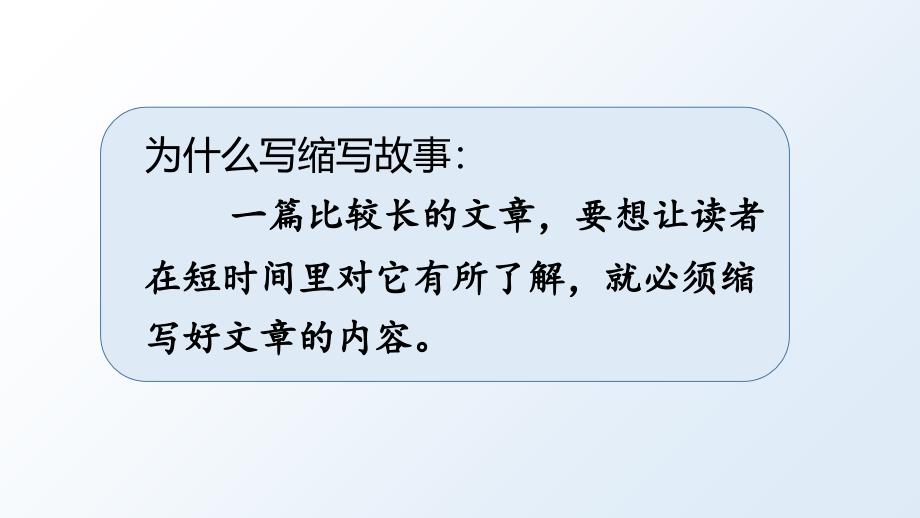 为什么写缩写故事：

一篇比较长的文章，要想让读者在短时间里对它有所了解，就必须缩写好文章的内容。